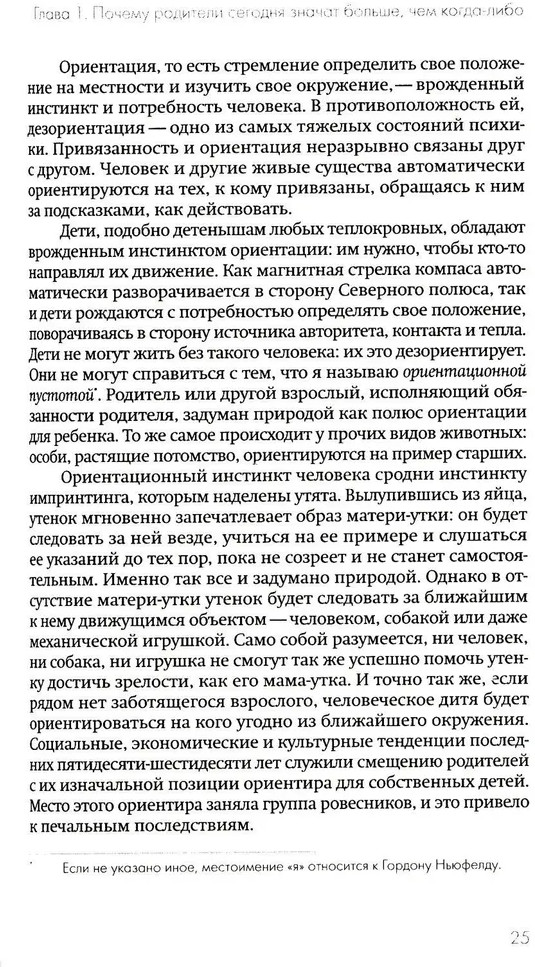 Глава 1. Почему родители сегодня значат больше, чем когда-либо

Ориентация, то есть стремление определить свое положение на местности и изучить свое окружение, — врожденный инстинкт и потребность человека. В противоположность ей, дезориентация — одно из самых тяжелых состояний психики. Привязанность и ориентация неразрывно связаны друг с другом. Человек и другие живые существа автоматически ориентируются на тех, к кому привязаны, обращаясь к ним за подсказками, как действовать.

Дети, подобно детенышам любых теплокровных, обладают врожденным инстинктом ориентации: им нужно, чтобы кто-то направлял их движение. Как магнитная стрелка компаса автоматически разворачивается в сторону Северного полюса, так и дети рождаются с потребностью определять свое положение, поворачиваясь в сторону источника авторитета, контакта и тепла. Дети не могут жить без такого человека: их это дезориентирует. Они не могут справиться с тем, что я называю ориентационной пустотой*. Родитель или другой взрослый, исполняющий обязанности родителя, задуман природой как полюс ориентации для ребенка. То же самое происходит у прочих видов животных: особи, растящие потомство, ориентируются на пример старших.

Ориентационный инстинкт человека сродни инстинкту импринтинга, которым наделены утята. Вылупившись из яйца, утенок мгновенно запечатлевает образ матери-утки: он будет следовать за ней везде, учиться на ее примере и слушаться ее указаний до тех пор, пока не созреет и не станет самостоятельным. Именно так все и задумано природой. Однако в отсутствие матери-утки утенок будет следовать за ближайшим к нему движущимся объектом — человеком, собакой или даже механической игрушкой. Само собой разумеется, ни человек, ни собака, ни игрушка не смогут так же успешно помочь утенку достичь зрелости, как его мама-утка. И точно так же, если рядом нет заботящегося взрослого, человеческое дитя будет ориентироваться на кого угодно из ближайшего окружения. Социальные, экономические и культурные тенденции последних пятидесяти-шестидесяти лет служили смещению родителей с их изначальной позиции ориентира для собственных детей. Место этого ориентира заняла группа ровесников, и это привело к печальным последствиям.

* Если не указано иное, местоимение «я» относится к Гордону Ньюфелду.

25